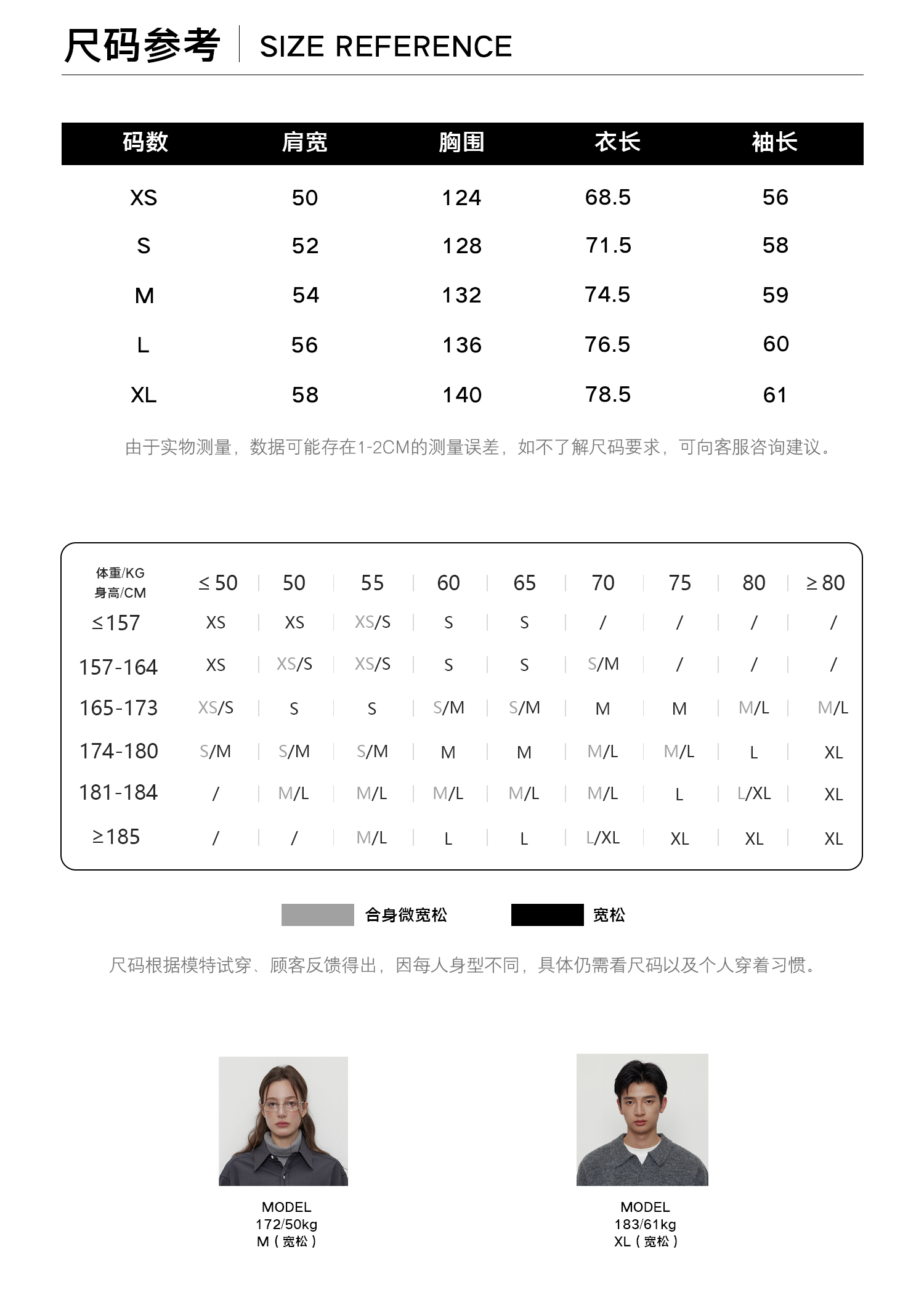 尺码参考 | SIZE REFERENCE

| 码数 | 肩宽 | 胸围 | 衣长 | 袖长 |
|---|---|---|---|---|
| XS | 50 | 124 | 68.5 | 56 |
| S | 52 | 128 | 71.5 | 58 |
| M | 54 | 132 | 74.5 | 59 |
| L | 56 | 136 | 76.5 | 60 |
| XL | 58 | 140 | 78.5 | 61 |

由于实物测量，数据可能存在1-2CM的测量误差，如不了解尺码要求，可向客服咨询建议。

| 体重/KG 身高/CM | ≤50 | 50 | 55 | 60 | 65 | 70 | 75 | 80 | ≥80 |
|---|---|---|---|---|---|---|---|---|---|
| ≤157 | XS | XS | XS/S | S | S | / | / | / | / |
| 157-164 | XS | XS/S | XS/S | S | S | S/M | / | / | / |
| 165-173 | XS/S | S | S | S/M | S/M | M | M | M/L | M/L |
| 174-180 | S/M | S/M | S/M | M | M | M/L | M/L | L | XL |
| 181-184 | / | M/L | M/L | M/L | M/L | M/L | L | L/XL | XL |
| ≥185 | / | / | M/L | L | L | L/XL | XL | XL | XL |

合身微宽松 宽松

尺码根据模特试穿、顾客反馈得出，因每人身型不同，具体仍需看尺码以及个人穿着习惯。

MODEL
172/50kg
M（宽松）

MODEL
183/61kg
XL（宽松）